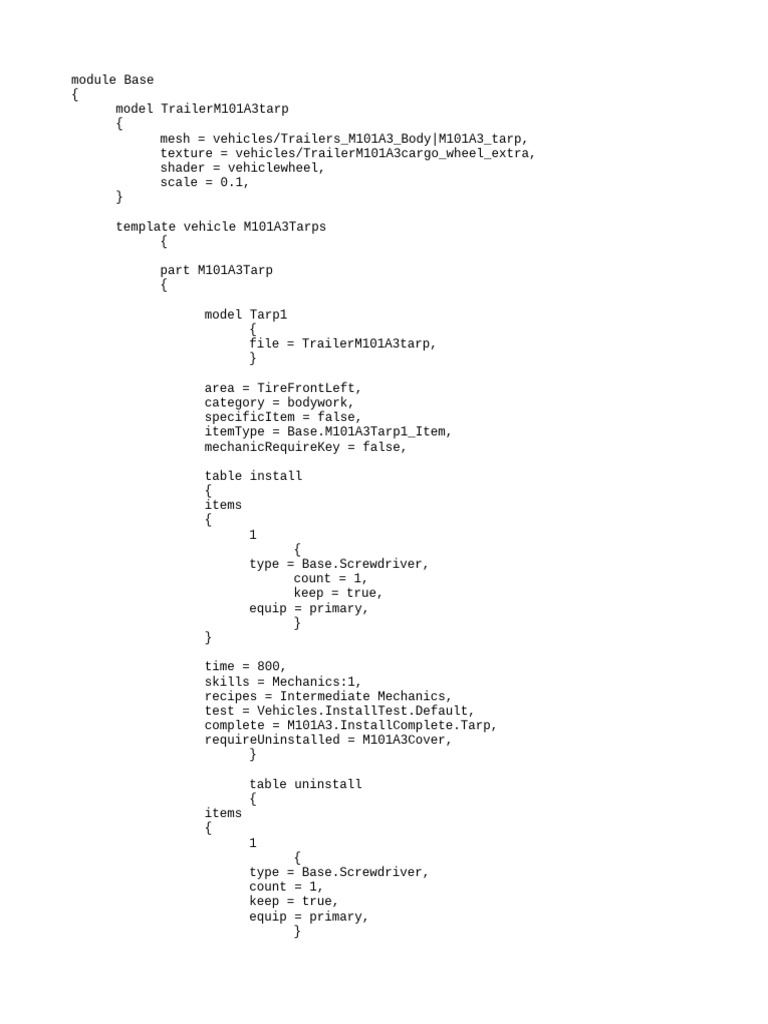 module Base
{
	model TrailerM101A3tarp
	{
		mesh = vehicles/Trailers_M101A3_Body|M101A3_tarp,
		texture = vehicles/TrailerM101A3cargo_wheel_extra,
		shader = vehiclewheel,
		scale = 0.1,
	}

	template vehicle M101A3Tarps
		{

		part M101A3Tarp
		{

			model Tarp1
				{
				file = TrailerM101A3tarp,
				}

			area = TireFrontLeft,
			category = bodywork,
			specificItem = false,
			itemType = Base.M101A3Tarp1_Item,
			mechanicRequireKey = false,

			table install
			{
			items
			{
				1
					{
				type = Base.Screwdriver,
					count = 1,
					keep = true,
				equip = primary,
					}
			}

			time = 800,
			skills = Mechanics:1,
			recipes = Intermediate Mechanics,
			test = Vehicles.InstallTest.Default,
			complete = M101A3.InstallComplete.Tarp,
			requireUninstalled = M101A3Cover,
				}

				table uninstall
				{
			items
			{
				1
					{
				type = Base.Screwdriver,
				count = 1,
				keep = true,
				equip = primary,
					}